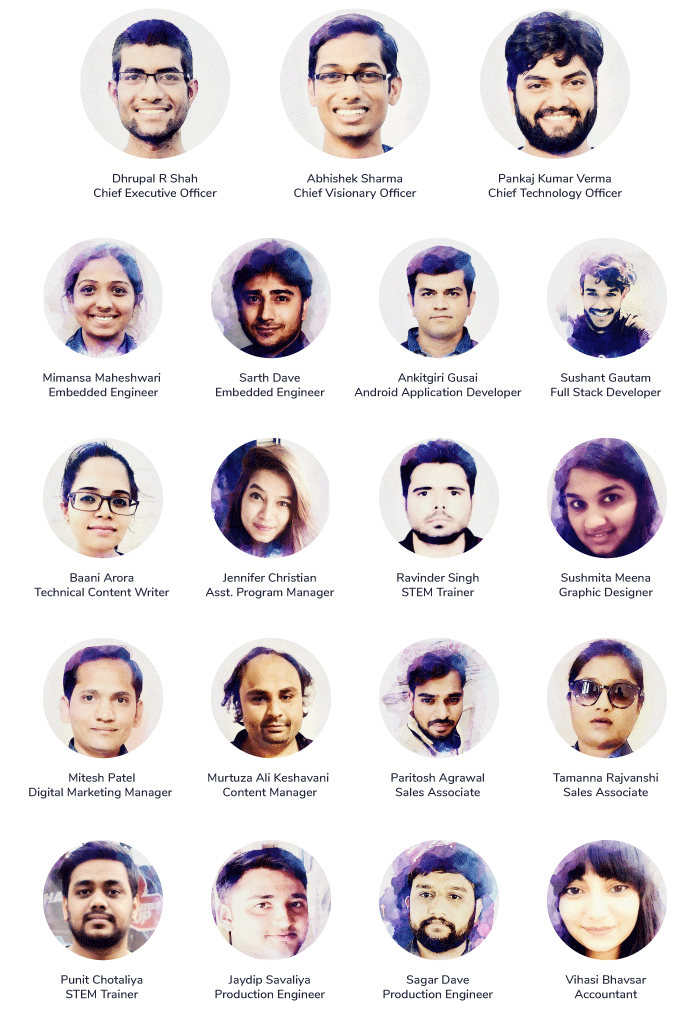 Dhrupal R Shah
Chief Executive Officer

Abhishek Sharma
Chief Visionary Officer

Pankaj Kumar Verma
Chief Technology Officer

Mimansa Maheshwari
Embedded Engineer

Sarth Dave
Embedded Engineer

Ankitgiri Gusai
Android Application Developer

Sushant Gautam
Full Stack Developer

Baani Arora
Technical Content Writer

Jennifer Christian
Asst. Program Manager

Ravinder Singh
STEM Trainer

Sushmita Meena
Graphic Designer

Mitesh Patel
Digital Marketing Manager

Murtuza Ali Keshavani
Content Manager

Paritosh Agrawal
Sales Associate

Tamanna Rajvanshi
Sales Associate

Punit Chotaliya
STEM Trainer

Jaydip Savaliya
Production Engineer

Sagar Dave
Production Engineer

Vihasi Bhavsar
Accountant